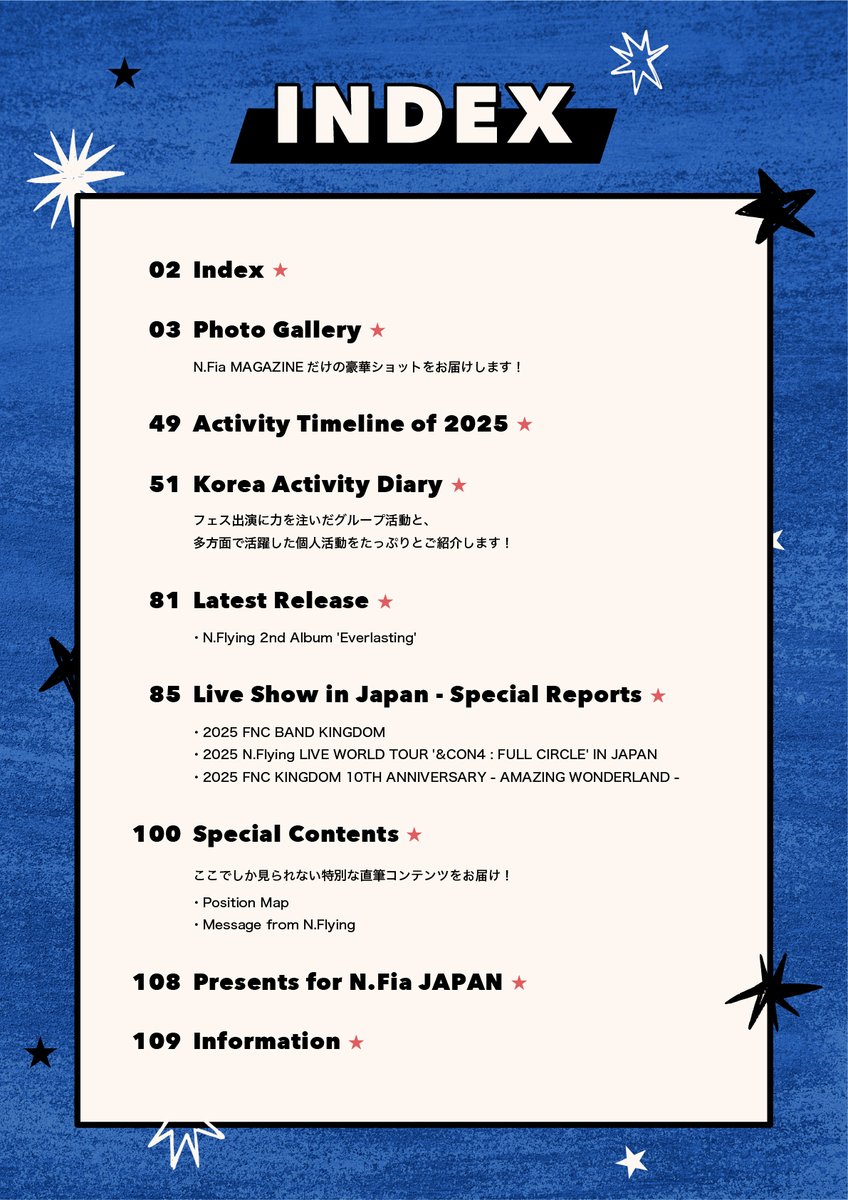 INDEX

02 Index ★

03 Photo Gallery ★

N.Fia MAGAZINE だけの豪華ショットをお届けします！

49 Activity Timeline of 2025 ★

51 Korea Activity Diary ★

フェス出演に力を注いだグループ活動と、
多方面で活躍した個人活動をたっぷりとご紹介します！

81 Latest Release ★

・N.Flying 2nd Album 'Everlasting'

85 Live Show in Japan - Special Reports ★

・2025 FNC BAND KINGDOM
・2025 N.Flying LIVE WORLD TOUR '&CON4 : FULL CIRCLE' IN JAPAN
・2025 FNC KINGDOM 10TH ANNIVERSARY - AMAZING WONDERLAND -

100 Special Contents ★

ここでしか見られない特別な直筆コンテンツをお届け！
・Position Map
・Message from N.Flying

108 Presents for N.Fia JAPAN ★

109 Information ★